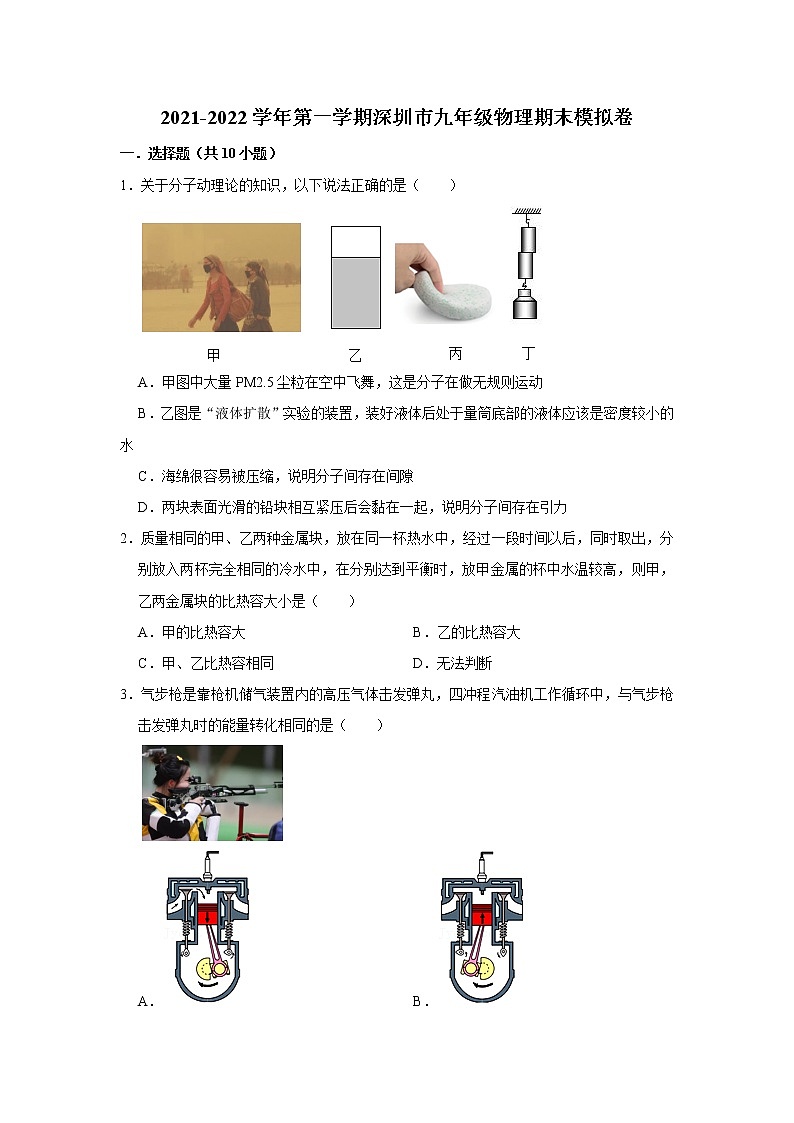 2021-2022 学年第一学期深圳市九年级物理期末模拟卷

一．选择题（共 10 小题）

1．关于分子动理论的知识，以下说法正确的是（　　）

甲　　乙　　丙　　丁

A．甲图中大量 PM2.5 尘粒在空中飞舞，这是分子在做无规则运动

B．乙图是“液体扩散”实验的装置，装好液体后处于量筒底部的液体应该是密度较小的水

C．海绵很容易被压缩，说明分子间存在间隙

D．两块表面光滑的铅块相互紧压后会黏在一起，说明分子间存在引力

2．质量相同的甲、乙两种金属块，放在同一杯热水中，经过一段时间以后，同时取出，分别放入两杯完全相同的冷水中，在分别达到平衡时，放甲金属的杯中水温较高，则甲，乙两金属块的比热容大小是（　　）

A．甲的比热容大　　B．乙的比热容大

C．甲、乙比热容相同　　D．无法判断

3．气步枪是靠枪机储气装置内的高压气体击发弹丸，四冲程汽油机工作循环中，与气步枪击发弹丸时的能量转化相同的是（　　）

A．　　B．